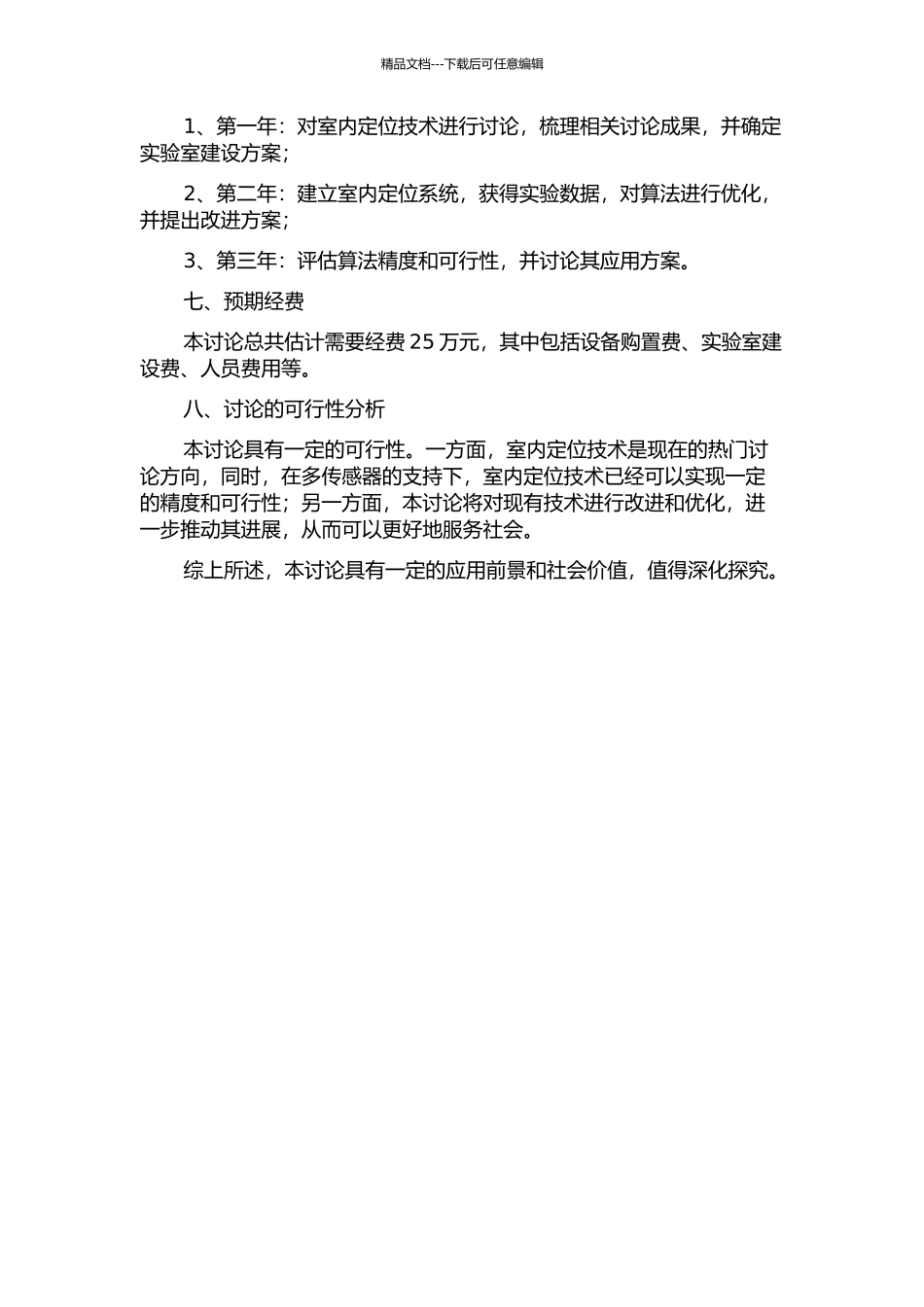 精品文档---下载后可任意编辑

1、第一年：对室内定位技术进行讨论，梳理相关讨论成果，并确定实验室建设方案；

2、第二年：建立室内定位系统，获得实验数据，对算法进行优化，并提出改进方案；

3、第三年：评估算法精度和可行性，并讨论其应用方案。

七、预期经费

本讨论总共估计需要经费 25 万元，其中包括设备购置费、实验室建设费、人员费用等。

八、讨论的可行性分析

本讨论具有一定的可行性。一方面，室内定位技术是现在的热门讨论方向，同时，在多传感器的支持下，室内定位技术已经可以实现一定的精度和可行性；另一方面，本讨论将对现有技术进行改进和优化，进一步推动其进展，从而可以更好地服务社会。

综上所述，本讨论具有一定的应用前景和社会价值，值得深化探究。